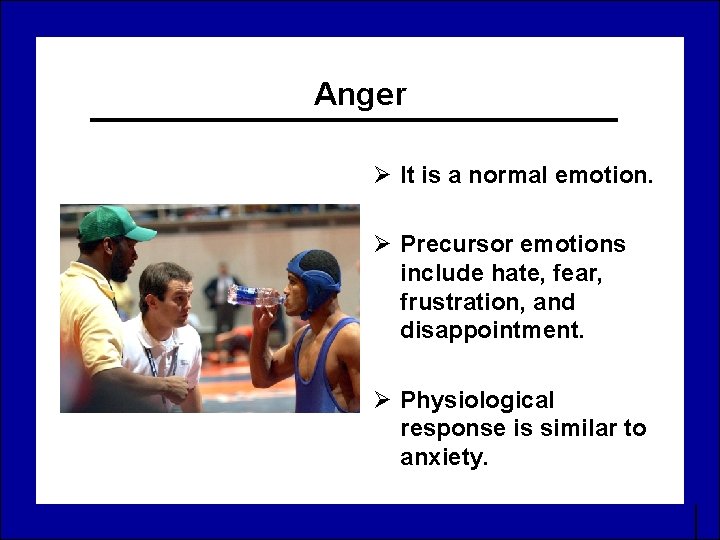 Anger

➢ It is a normal emotion.

➢ Precursor emotions include hate, fear, frustration, and disappointment.

➢ Physiological response is similar to anxiety.